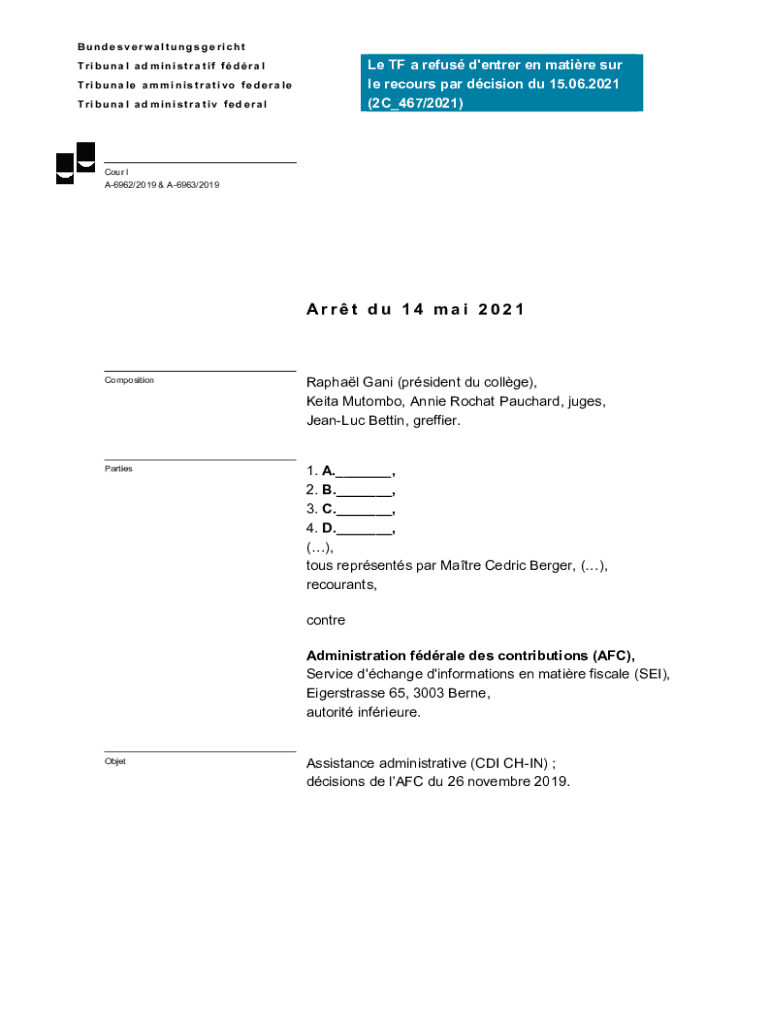 Bundesverwaltungsgericht
Tribunal administratif fédéral
Tribunale amministrativo federale
Tribunal administrativ federal

Le TF a refusé d'entrer en matière sur le recours par décision du 15.06.2021 (2C_467/2021)

Cour I
A-6962/2019 & A-6963/2019

Arrêt du 14 mai 2021

Composition

Raphaël Gani (président du collège), Keita Mutombo, Annie Rochat Pauchard, juges, Jean-Luc Bettin, greffier.

Parties

1. A._______,
2. B._______,
3. C._______,
4. D._______,
(…),
tous représentés par Maître Cedric Berger, (…),
recourants,

contre

Administration fédérale des contributions (AFC),
Service d'échange d'informations en matière fiscale (SEI),
Eigerstrasse 65, 3003 Berne,
autorité inférieure.

Objet

Assistance administrative (CDI CH-IN) ;
décisions de l'AFC du 26 novembre 2019.